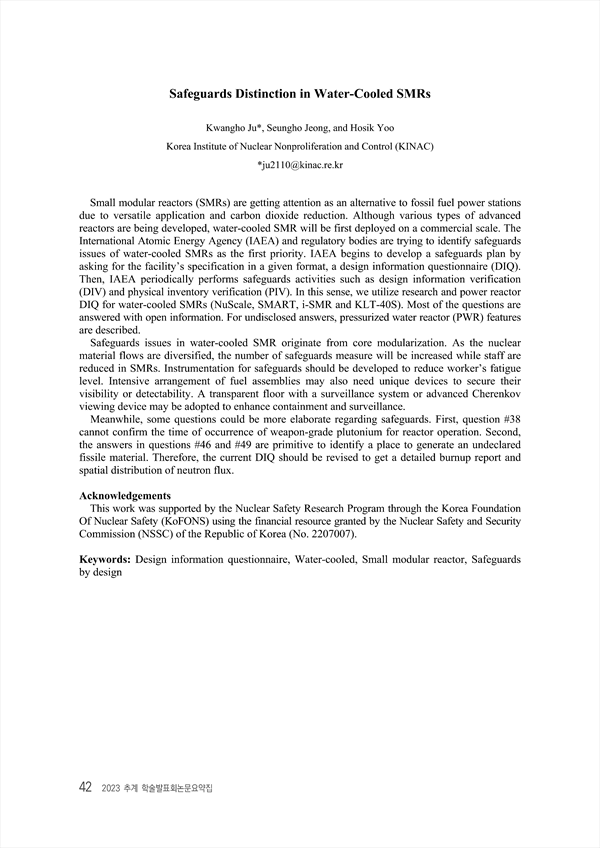 Safeguards Distinction in Water-Cooled SMRs

Kwangho Ju*, Seungho Jeong, and Hosik Yoo

Korea Institute of Nuclear Nonproliferation and Control (KINAC)

*ju2110@kinac.re.kr

Small modular reactors (SMRs) are getting attention as an alternative to fossil fuel power stations due to versatile application and carbon dioxide reduction. Although various types of advanced reactors are being developed, water-cooled SMR will be first deployed on a commercial scale. The International Atomic Energy Agency (IAEA) and regulatory bodies are trying to identify safeguards issues of water-cooled SMRs as the first priority. IAEA begins to develop a safeguards plan by asking for the facility's specification in a given format, a design information questionnaire (DIQ). Then, IAEA periodically performs safeguards activities such as design information verification (DIV) and physical inventory verification (PIV). In this sense, we utilize research and power reactor DIQ for water-cooled SMRs (NuScale, SMART, i-SMR and KLT-40S). Most of the questions are answered with open information. For undisclosed answers, pressurized water reactor (PWR) features are described.

Safeguards issues in water-cooled SMR originate from core modularization. As the nuclear material flows are diversified, the number of safeguards measure will be increased while staff are reduced in SMRs. Instrumentation for safeguards should be developed to reduce worker's fatigue level. Intensive arrangement of fuel assemblies may also need unique devices to secure their visibility or detectability. A transparent floor with a surveillance system or advanced Cherenkov viewing device may be adopted to enhance containment and surveillance.

Meanwhile, some questions could be more elaborate regarding safeguards. First, question #38 cannot confirm the time of occurrence of weapon-grade plutonium for reactor operation. Second, the answers in questions #46 and #49 are primitive to identify a place to generate an undeclared fissile material. Therefore, the current DIQ should be revised to get a detailed burnup report and spatial distribution of neutron flux.

Acknowledgements

This work was supported by the Nuclear Safety Research Program through the Korea Foundation Of Nuclear Safety (KoFONS) using the financial resource granted by the Nuclear Safety and Security Commission (NSSC) of the Republic of Korea (No. 2207007).

Keywords: Design information questionnaire, Water-cooled, Small modular reactor, Safeguards by design

42 2023 추계 학술발표회논문요약집